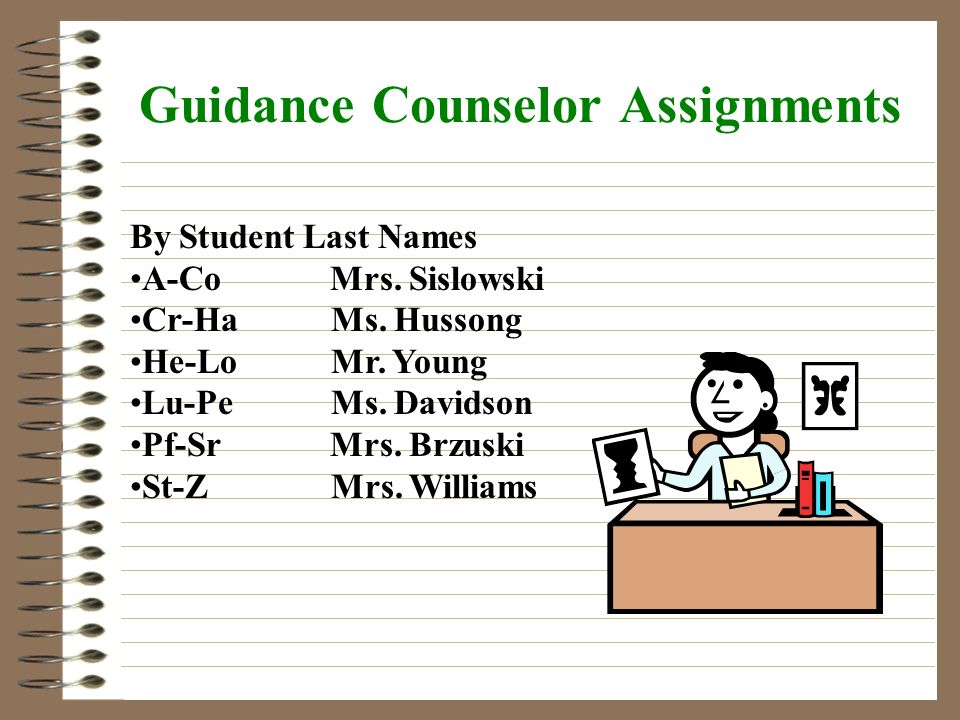 Guidance Counselor Assignments

By Student Last Names
•A-Co Mrs. Sislowski
•Cr-Ha Ms. Hussong
•He-Lo Mr. Young
•Lu-Pe Ms. Davidson
•Pf-Sr Mrs. Brzuski
•St-Z Mrs. Williams